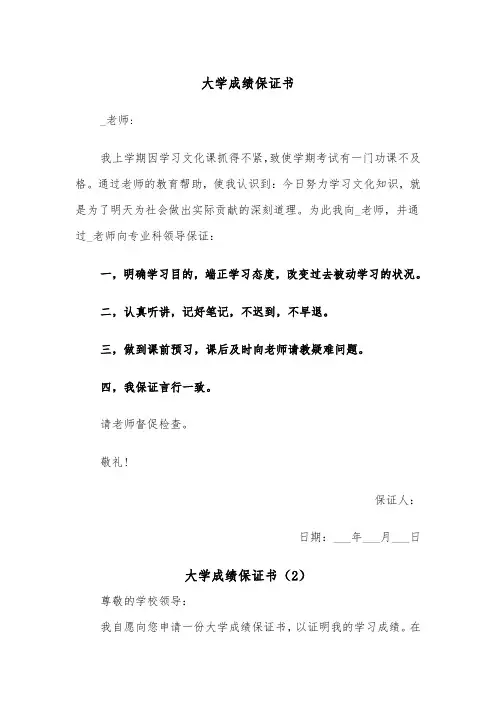 大学成绩保证书

_老师:

我上学期因学习文化课抓得不紧,致使学期考试有一门功课不及格。通过老师的教育帮助,使我认识到:今日努力学习文化知识,就是为了明天为社会做出实际贡献的深刻道理。为此我向_老师,并通过_老师向专业科领导保证:

一,明确学习目的,端正学习态度,改变过去被动学习的状况。

二,认真听讲,记好笔记,不迟到,不早退。

三,做到课前预习,课后及时向老师请教疑难问题。

四,我保证言行一致。

请老师督促检查。

敬礼!

保证人:

日期:___年___月___日

大学成绩保证书(2)

尊敬的学校领导:

我自愿向您申请一份大学成绩保证书,以证明我的学习成绩。在